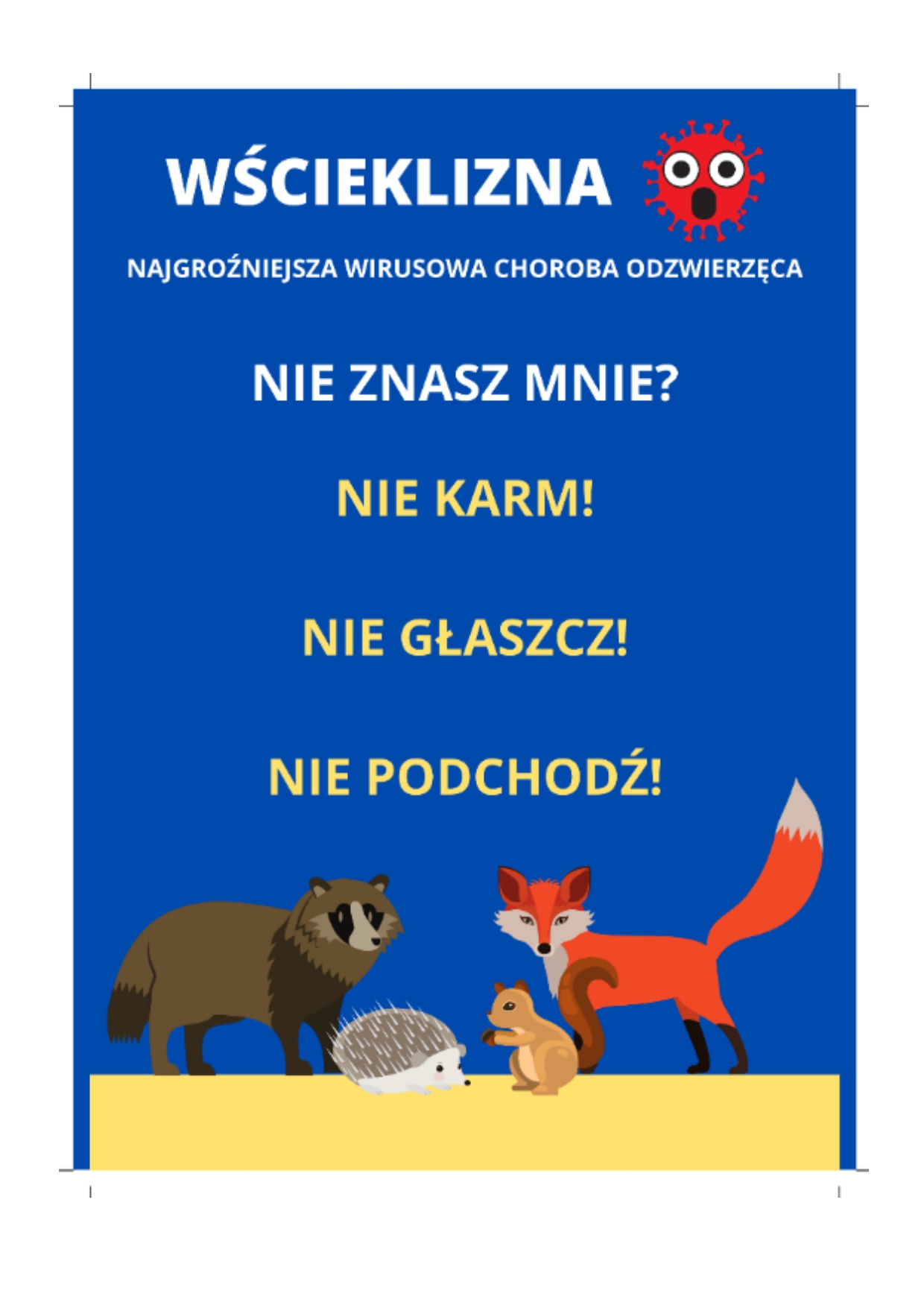 WŚCIEKLIZNA

NAJGROŹNIEJSZA WIRUSOWA CHOROBA ODZWIERZĘCA

NIE ZNASZ MNIE?

NIE KARM!

NIE GŁASZCZ!

NIE PODCHODŹ!